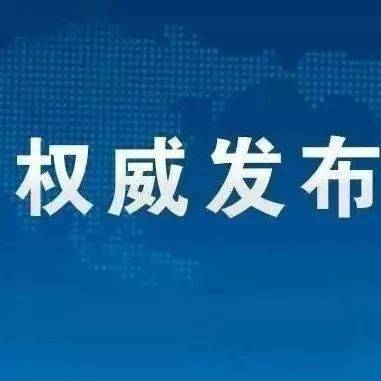 权威发布